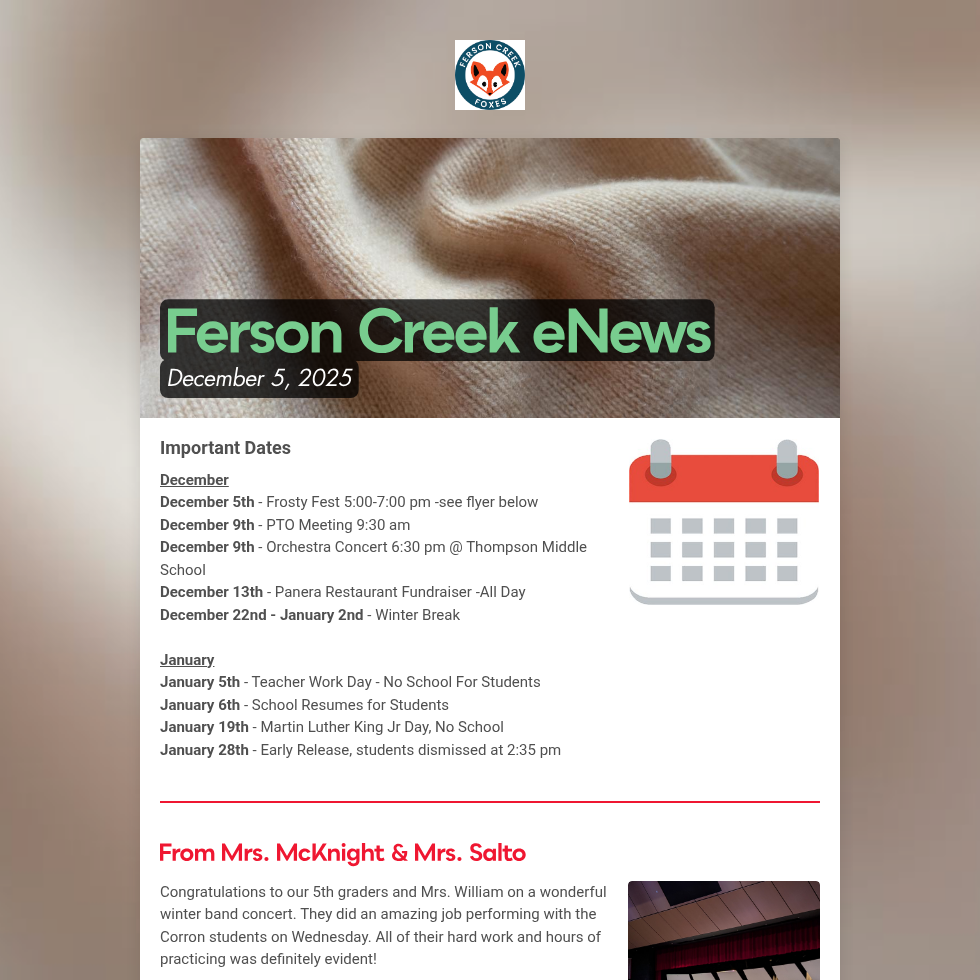 FERSON CREEK
FOXES

Ferson Creek eNews

December 5, 2025

Important Dates

December
December 5th - Frosty Fest 5:00-7:00 pm -see flyer below
December 9th - PTO Meeting 9:30 am
December 9th - Orchestra Concert 6:30 pm @ Thompson Middle School
December 13th - Panera Restaurant Fundraiser -All Day
December 22nd - January 2nd - Winter Break

January
January 5th - Teacher Work Day - No School For Students
January 6th - School Resumes for Students
January 19th - Martin Luther King Jr Day, No School
January 28th - Early Release, students dismissed at 2:35 pm

From Mrs. McKnight & Mrs. Salto

Congratulations to our 5th graders and Mrs. William on a wonderful winter band concert. They did an amazing job performing with the Corron students on Wednesday. All of their hard work and hours of practicing was definitely evident!